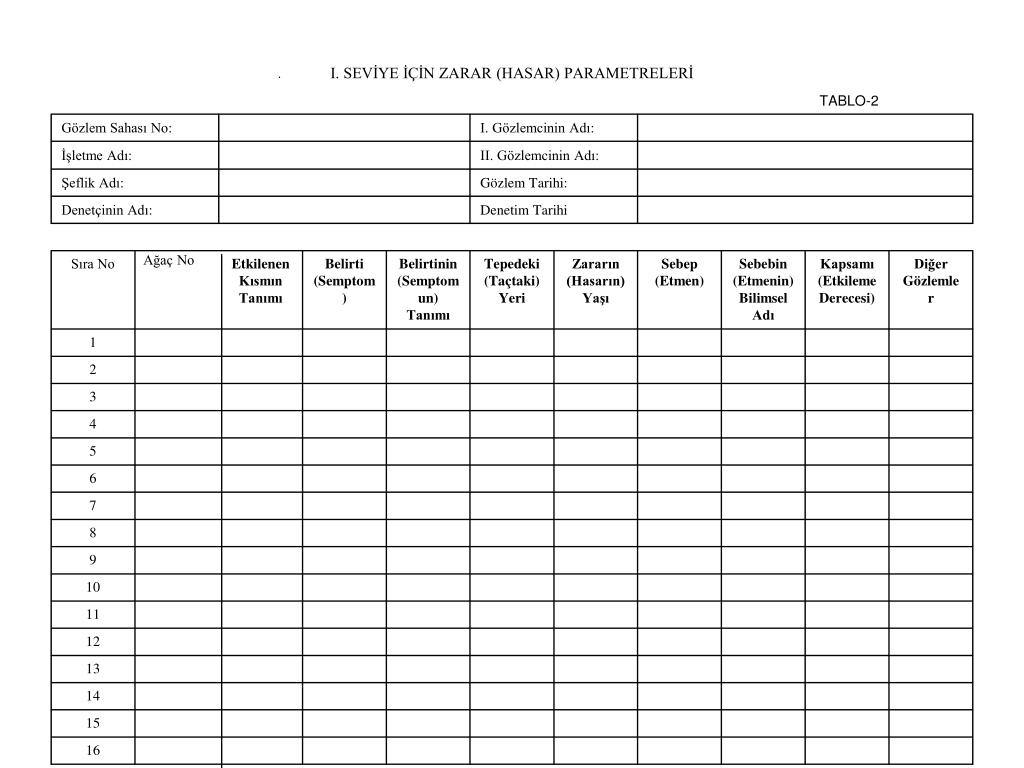 .          I. SEVİYE İÇİN ZARAR (HASAR) PARAMETRELERİ

TABLO-2

| Gözlem Sahası No: | | I. Gözlemcinin Adı: | |
|---|---|---|---|
| İşletme Adı: | | II. Gözlemcinin Adı: | |
| Şeflik Adı: | | Gözlem Tarihi: | |
| Denetçinin Adı: | | Denetim Tarihi | |

| Sıra No | Ağaç No | Etkilenen Kısmın Tanımı | Belirti (Semptom) | Belirtinin (Semptomun) Tanımı | Tepedeki (Taçtaki) Yeri | Zararın (Hasarın) Yaşı | Sebep (Etmen) | Sebebin (Etmenin) Bilimsel Adı | Kapsamı (Etkileme Derecesi) | Diğer Gözlemler |
|---|---|---|---|---|---|---|---|---|---|---|
| 1 | | | | | | | | | | |
| 2 | | | | | | | | | | |
| 3 | | | | | | | | | | |
| 4 | | | | | | | | | | |
| 5 | | | | | | | | | | |
| 6 | | | | | | | | | | |
| 7 | | | | | | | | | | |
| 8 | | | | | | | | | | |
| 9 | | | | | | | | | | |
| 10 | | | | | | | | | | |
| 11 | | | | | | | | | | |
| 12 | | | | | | | | | | |
| 13 | | | | | | | | | | |
| 14 | | | | | | | | | | |
| 15 | | | | | | | | | | |
| 16 | | | | | | | | | | |